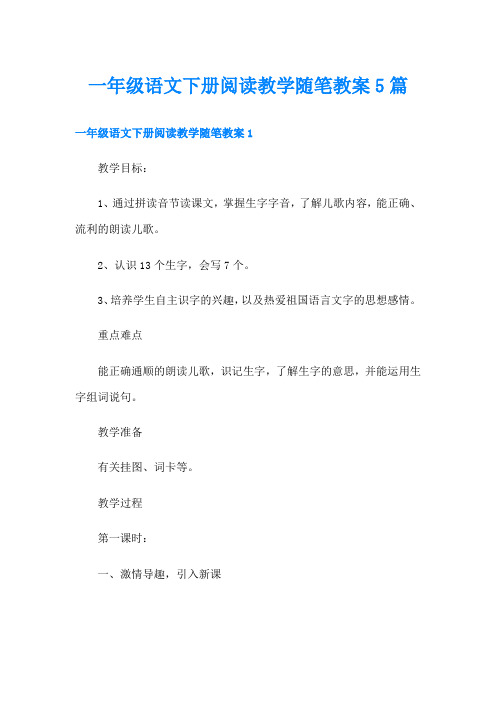 一年级语文下册阅读教学随笔教案5篇

一年级语文下册阅读教学随笔教案1

教学目标：

1、通过拼读音节读课文，掌握生字字音，了解儿歌内容，能正确、流利的朗读儿歌。

2、认识13个生字，会写7个。

3、培养学生自主识字的兴趣，以及热爱祖国语言文字的思想感情。

重点难点

能正确通顺的朗读儿歌，识记生字，了解生字的意思，并能运用生字组词说句。

教学准备

有关挂图、词卡等。

教学过程

第一课时：

一、激情导趣，引入新课